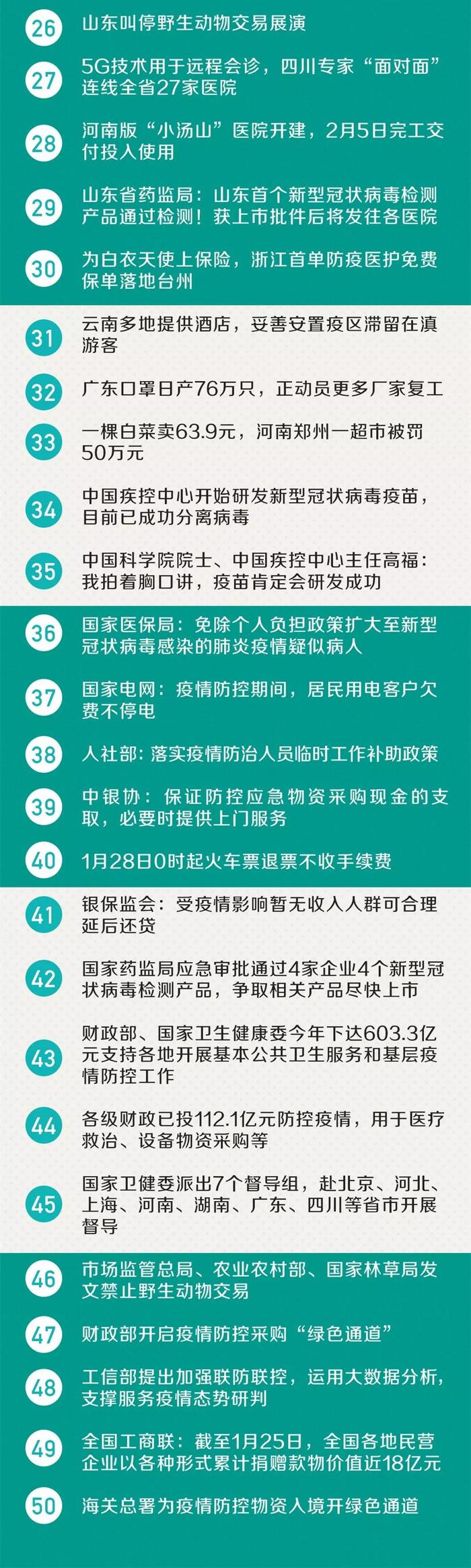 26 山东叫停野生动物交易展演

27 5G技术用于远程会诊，四川专家“面对面”连线全省27家医院

28 河南版“小汤山”医院开建，2月5日完工交付投入使用

29 山东省药监局：山东首个新型冠状病毒检测产品通过检测！获上市批件后将发往各医院

30 为白衣天使上保险，浙江首单防疫医护免费保单落地台州

31 云南多地提供酒店，妥善安置疫区滞留在滇游客

32 广东口罩日产76万只，正动员更多厂家复工

33 一棵白菜卖63.9元，河南郑州一超市被罚50万元

34 中国疾控中心开始研发新型冠状病毒疫苗，目前已成功分离病毒

35 中国科学院院士、中国疾控中心主任高福：我拍着胸口讲，疫苗肯定会研发成功

36 国家医保局：免除个人负担政策扩大至新型冠状病毒感染的肺炎疫情疑似病人

37 国家电网：疫情防控期间，居民用电客户欠费不停电

38 人社部：落实疫情防治人员临时工作补助政策

39 中银协：保证防控应急物资采购现金的支取，必要时提供上门服务

40 1月28日0时起火车票退票不收手续费

41 银保监会：受疫情影响暂无收入人群可合理延后还贷

42 国家药监局应急审批通过4家企业4个新型冠状病毒检测产品，争取相关产品尽快上市

43 财政部、国家卫生健康委今年下达603.3亿元支持各地开展基本公共卫生服务和基层疫情防控工作

44 各级财政已投112.1亿元防控疫情，用于医疗救治、设备物资采购等

45 国家卫健委派出7个督导组，赴北京、河北、上海、河南、湖南、广东、四川等省市开展督导

46 市场监管总局、农业农村部、国家林草局发文禁止野生动物交易

47 财政部开启疫情防控采购“绿色通道”

48 工信部提出加强联防联控，运用大数据分析，支撑服务疫情态势研判

49 全国工商联：截至1月25日，全国各地民营企业以各种形式累计捐赠款物价值近18亿元

50 海关总署为疫情防控物资入境开绿色通道